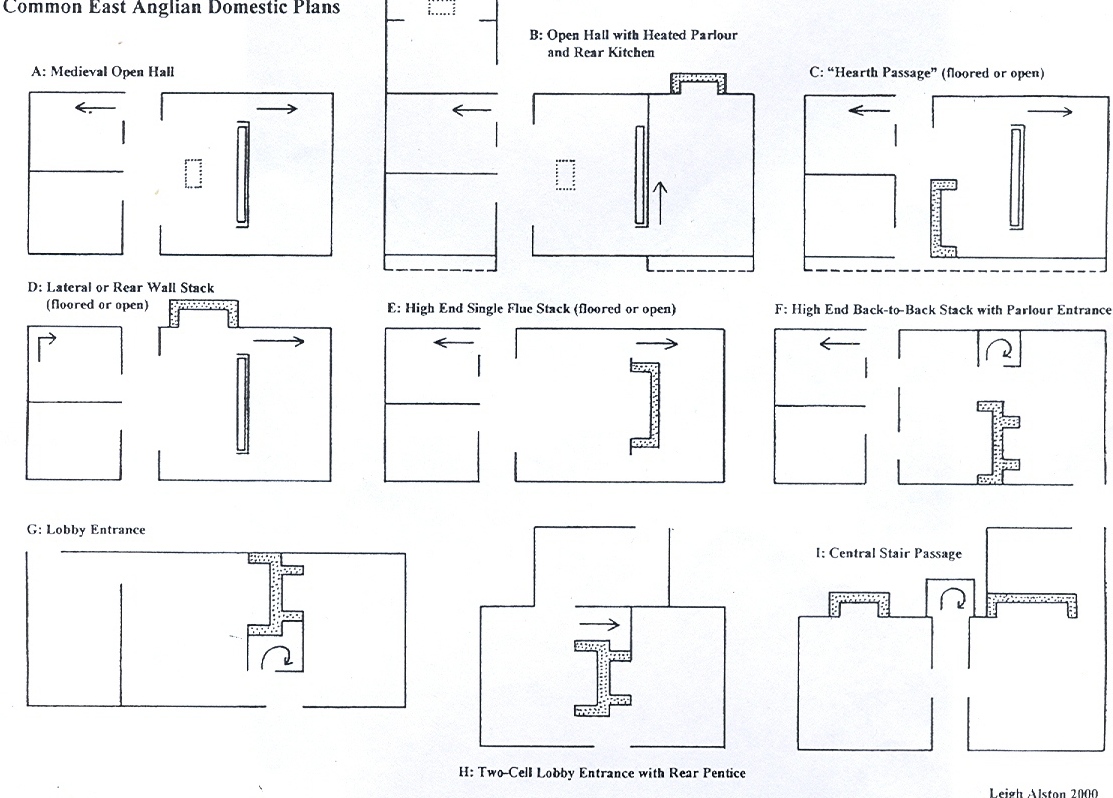 Common East Anglian Domestic Plans

A: Medieval Open Hall

B: Open Hall with Heated Parlour and Rear Kitchen

C: "Hearth Passage" (floored or open)

D: Lateral or Rear Wall Stack (floored or open)

E: High End Single Flue Stack (floored or open)

F: High End Back-to-Back Stack with Parlour Entrance

G: Lobby Entrance

I: Central Stair Passage

H: Two-Cell Lobby Entrance with Rear Pentice

Leigh Alston 2000